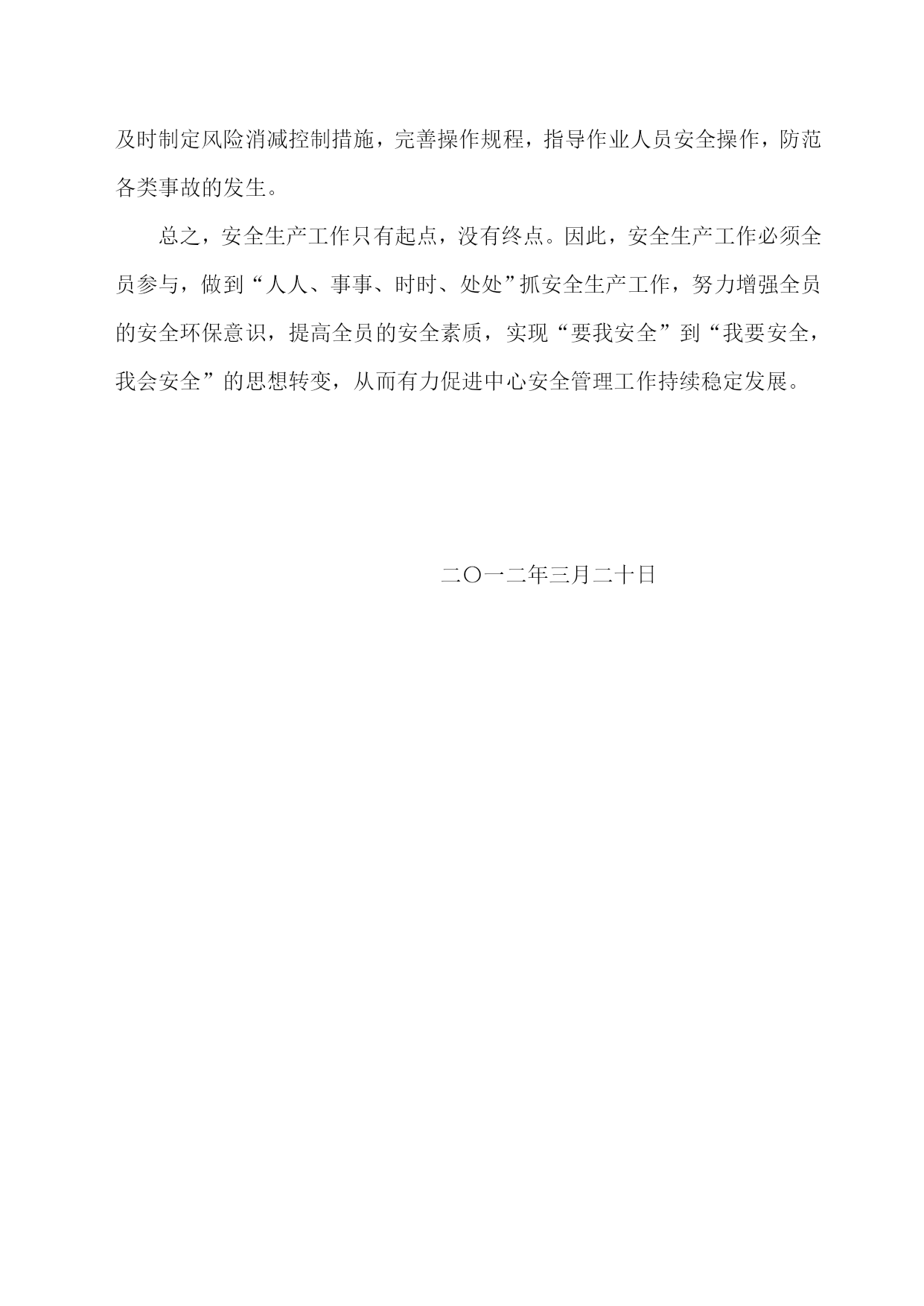 及时制定风险消减控制措施，完善操作规程，指导作业人员安全操作，防范各类事故的发生。

总之，安全生产工作只有起点，没有终点。因此，安全生产工作必须全员参与，做到“人人、事事、时时、处处”抓安全生产工作，努力增强全员的安全环保意识，提高全员的安全素质，实现“要我安全”到“我要安全，我会安全”的思想转变，从而有力促进中心安全管理工作持续稳定发展。

二〇一二年三月二十日